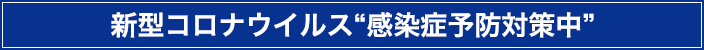 新型コロナウイルス“感染症予防対策中”